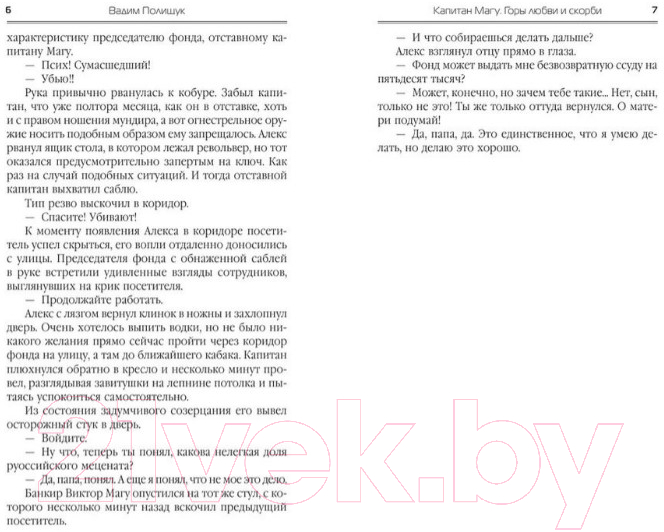 6 Вадим Полищук

характеристику председателю фонда, отставному капитану Магу.

— Псих! Сумасшедший!

— Убью!!

Рука привычно рванулась к кобуре. Забыл капитан, что уже полтора месяца, как он в отставке, хоть и с правом ношения мундира, а вот огнестрельное оружие носить подобным образом ему запрещалось. Алекс рванул ящик стола, в котором лежал револьвер, но тот оказался предусмотрительно запертым на ключ. Как раз на случай подобных ситуаций. И тогда отставной капитан выхватил саблю.

Тип резво выскочил в коридор.

— Спасите! Убивают!

К моменту появления Алекса в коридоре посетитель успел скрыться, его вопли отдаленно доносились с улицы. Председателя фонда с обнаженной саблей в руке встретили удивленные взгляды сотрудников, выглянувших на крик посетителя.

— Продолжайте работать.

Алекс с лязгом вернул клинок в ножны и захлопнул дверь. Очень хотелось выпить водки, но не было никакого желания прямо сейчас пройти через коридор фонда на улицу, а там до ближайшего кабака. Капитан плюхнулся обратно в кресло и несколько минут провел, разглядывая завитушки на лепнине потолка и пытаясь успокоиться самостоятельно.

Из состояния задумчивого созерцания его вывел осторожный стук в дверь.

— Войдите.

— Ну что, теперь ты понял, какова нелегкая доля руоссийского мецената?

— Да, папа, понял. А еще я понял, что не мое это дело.

Банкир Виктор Магу опустился на тот же стул, с которого несколько минут назад вскочил предыдущий посетитель.

Капитан Магу. Горы любви и скорби 7

— И что собираешься делать дальше?

Алекс взглянул отцу прямо в глаза.

— Фонд может выдать мне безвозвратную ссуду на пятьдесят тысяч?

— Может, конечно, но зачем тебе такие... Нет, сын, только не это! Ты же только оттуда вернулся. О матери подумай!

— Да, папа, да. Это единственное, что я умею делать, но делаю это хорошо.

21vek.by